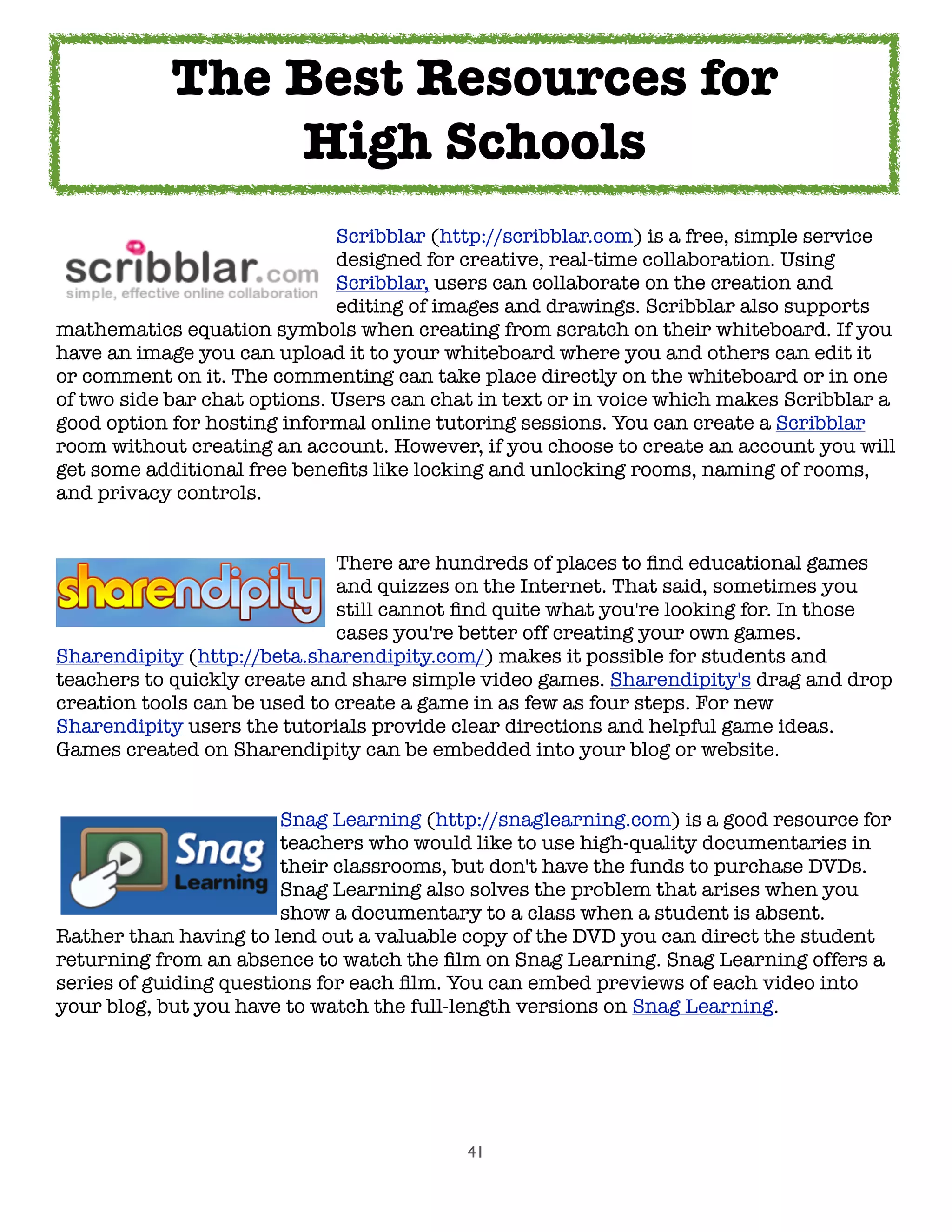 The Best Resources for High Schools

scribblar.com
simple, effective online collaboration

Scribblar (http://scribblar.com) is a free, simple service designed for creative, real-time collaboration. Using Scribblar, users can collaborate on the creation and editing of images and drawings. Scribblar also supports mathematics equation symbols when creating from scratch on their whiteboard. If you have an image you can upload it to your whiteboard where you and others can edit it or comment on it. The commenting can take place directly on the whiteboard or in one of two side bar chat options. Users can chat in text or in voice which makes Scribblar a good option for hosting informal online tutoring sessions. You can create a Scribblar room without creating an account. However, if you choose to create an account you will get some additional free benefits like locking and unlocking rooms, naming of rooms, and privacy controls.

sharendipity

There are hundreds of places to find educational games and quizzes on the Internet. That said, sometimes you still cannot find quite what you're looking for. In those cases you're better off creating your own games. Sharendipity (http://beta.sharendipity.com/) makes it possible for students and teachers to quickly create and share simple video games. Sharendipity's drag and drop creation tools can be used to create a game in as few as four steps. For new Sharendipity users the tutorials provide clear directions and helpful game ideas. Games created on Sharendipity can be embedded into your blog or website.

Snag Learning

Snag Learning (http://snaglearning.com) is a good resource for teachers who would like to use high-quality documentaries in their classrooms, but don't have the funds to purchase DVDs. Snag Learning also solves the problem that arises when you show a documentary to a class when a student is absent. Rather than having to lend out a valuable copy of the DVD you can direct the student returning from an absence to watch the film on Snag Learning. Snag Learning offers a series of guiding questions for each film. You can embed previews of each video into your blog, but you have to watch the full-length versions on Snag Learning.

41